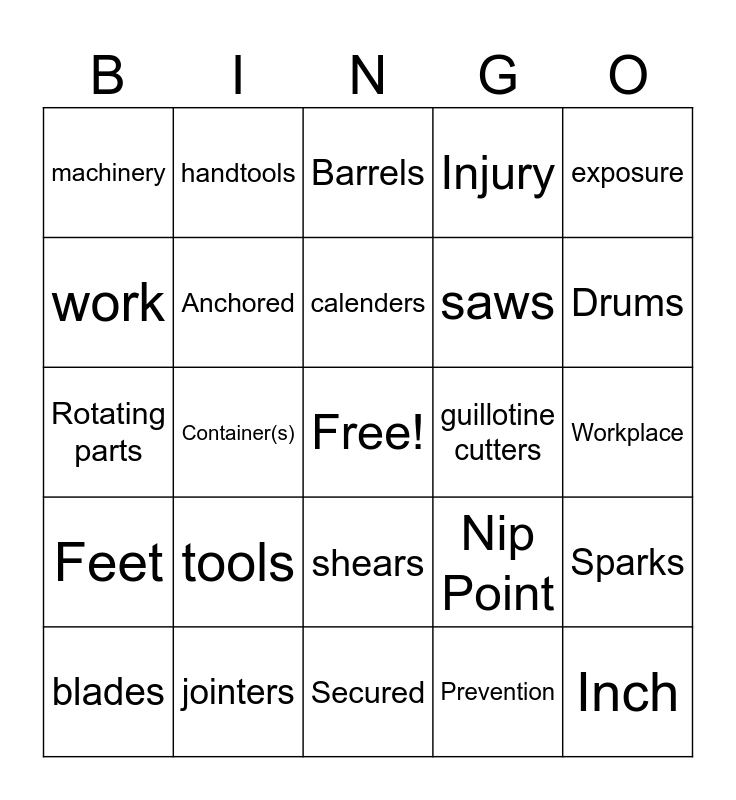 | B | I | N | G | O |
|---|---|---|---|---|
| machinery | handtools | Barrels | Injury | exposure |
| work | Anchored | calenders | saws | Drums |
| Rotating parts | Container(s) | Free! | guillotine cutters | Workplace |
| Feet | tools | shears | Nip Point | Sparks |
| blades | jointers | Secured | Prevention | Inch |